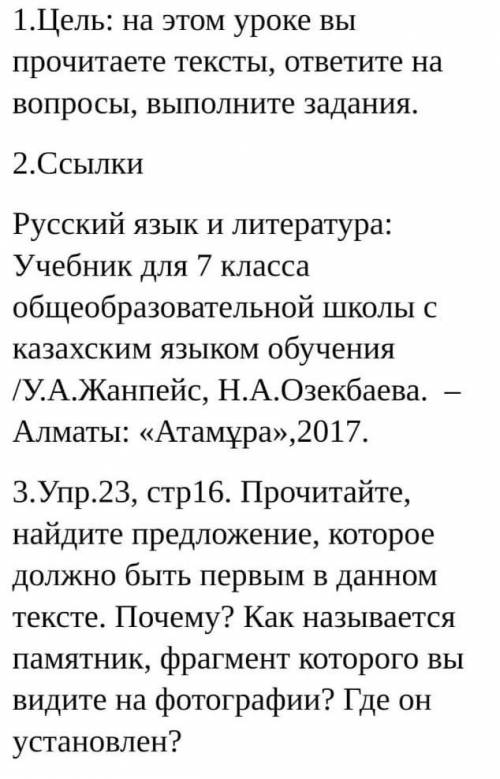 1.Цель: на этом уроке вы прочитаете тексты, ответите на вопросы, выполните задания.

2.Ссылки

Русский язык и литература: Учебник для 7 класса общеобразовательной школы с казахским языком обучения /У.А.Жанпейс, Н.А.Озекбаева. – Алматы: «Атамұра»,2017.

3.Упр.23, стр16. Прочитайте, найдите предложение, которое должно быть первым в данном тексте. Почему? Как называется памятник, фрагмент которого вы видите на фотографии? Где он установлен?